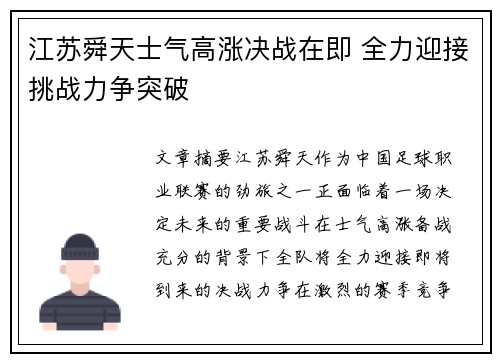 江苏舜天士气高涨决战在即 全力迎接挑战力争突破

文章摘要江苏舜天作为中国足球职业联赛的劲旅之一正面临着一场决定未来的重要战斗在士气高涨备战充分的背景下全队将全力迎接即将到来的决战力争在激烈的赛季竞争